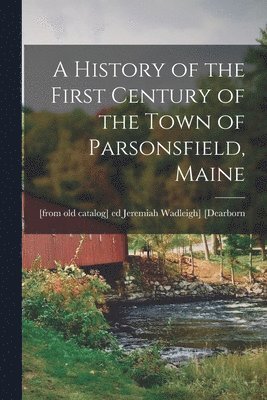 A History of the First Century of the Town of Parsonsfield, Maine

[from old catalog] ed Jeremiah Wadleigh] [Dearborn